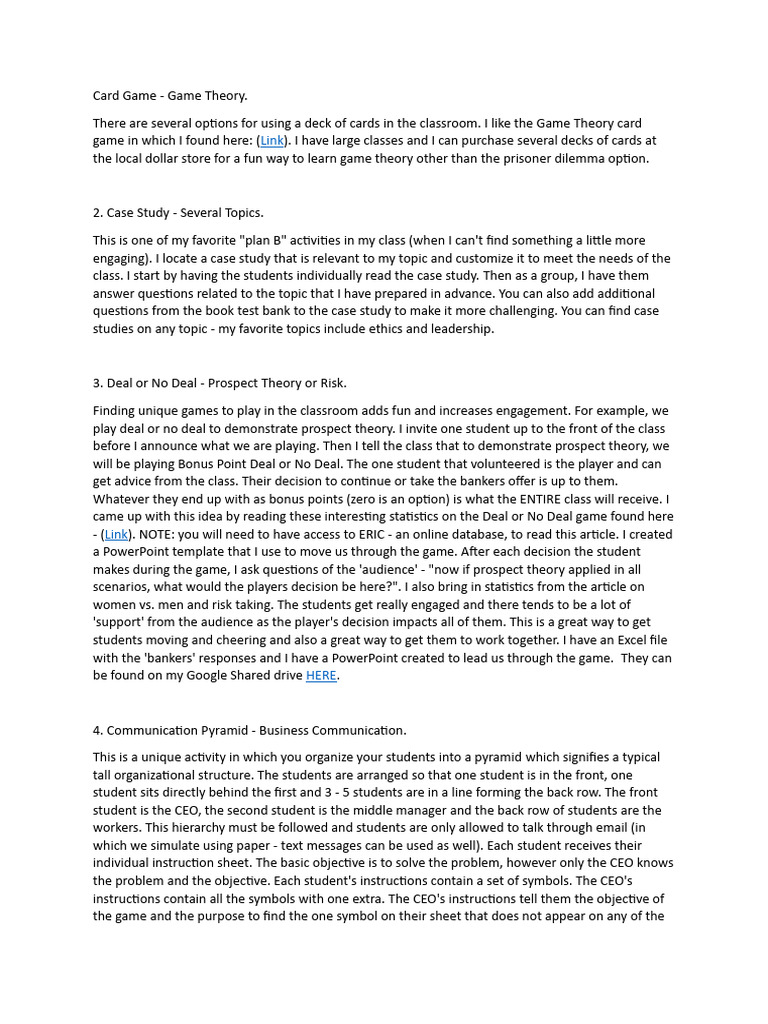 Card Game - Game Theory.

There are several options for using a deck of cards in the classroom. I like the Game Theory card game in which I found here: (Link). I have large classes and I can purchase several decks of cards at the local dollar store for a fun way to learn game theory other than the prisoner dilemma option.

2. Case Study - Several Topics.

This is one of my favorite "plan B" activities in my class (when I can't find something a little more engaging). I locate a case study that is relevant to my topic and customize it to meet the needs of the class. I start by having the students individually read the case study. Then as a group, I have them answer questions related to the topic that I have prepared in advance. You can also add additional questions from the book test bank to the case study to make it more challenging. You can find case studies on any topic - my favorite topics include ethics and leadership.

3. Deal or No Deal - Prospect Theory or Risk.

Finding unique games to play in the classroom adds fun and increases engagement. For example, we play deal or no deal to demonstrate prospect theory. I invite one student up to the front of the class before I announce what we are playing. Then I tell the class that to demonstrate prospect theory, we will be playing Bonus Point Deal or No Deal. The one student that volunteered is the player and can get advice from the class. Their decision to continue or take the bankers offer is up to them. Whatever they end up with as bonus points (zero is an option) is what the ENTIRE class will receive. I came up with this idea by reading these interesting statistics on the Deal or No Deal game found here - (Link). NOTE: you will need to have access to ERIC - an online database, to read this article. I created a PowerPoint template that I use to move us through the game. After each decision the student makes during the game, I ask questions of the 'audience' - "now if prospect theory applied in all scenarios, what would the players decision be here?". I also bring in statistics from the article on women vs. men and risk taking. The students get really engaged and there tends to be a lot of 'support' from the audience as the player's decision impacts all of them. This is a great way to get students moving and cheering and also a great way to get them to work together. I have an Excel file with the 'bankers' responses and I have a PowerPoint created to lead us through the game. They can be found on my Google Shared drive HERE.

4. Communication Pyramid - Business Communication.

This is a unique activity in which you organize your students into a pyramid which signifies a typical tall organizational structure. The students are arranged so that one student is in the front, one student sits directly behind the first and 3 - 5 students are in a line forming the back row. The front student is the CEO, the second student is the middle manager and the back row of students are the workers. This hierarchy must be followed and students are only allowed to talk through email (in which we simulate using paper - text messages can be used as well). Each student receives their individual instruction sheet. The basic objective is to solve the problem, however only the CEO knows the problem and the objective. Each student's instructions contain a set of symbols. The CEO's instructions contain all the symbols with one extra. The CEO's instructions tell them the objective of the game and the purpose to find the one symbol on their sheet that does not appear on any of the